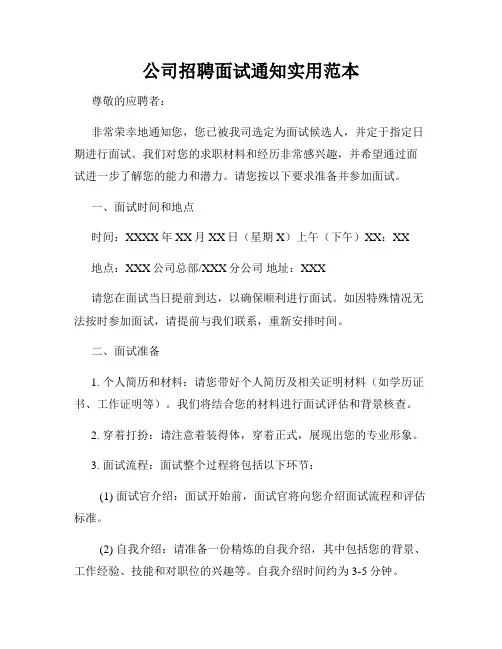 公司招聘面试通知实用范本

尊敬的应聘者：

非常荣幸地通知您，您已被我司选定为面试候选人，并定于指定日期进行面试。我们对您的求职材料和经历非常感兴趣，并希望通过面试进一步了解您的能力和潜力。请您按以下要求准备并参加面试。

一、面试时间和地点

时间：XXXX年XX月XX日（星期X）上午（下午）XX：XX

地点：XXX公司总部/XXX分公司 地址：XXX

请您在面试当日提前到达，以确保顺利进行面试。如因特殊情况无法按时参加面试，请提前与我们联系，重新安排时间。

二、面试准备

1. 个人简历和材料：请您带好个人简历及相关证明材料（如学历证书、工作证明等）。我们将结合您的材料进行面试评估和背景核查。

2. 穿着打扮：请注意着装得体，穿着正式，展现出您的专业形象。

3. 面试流程：面试整个过程将包括以下环节：

(1) 面试官介绍：面试开始前，面试官将向您介绍面试流程和评估标准。

(2) 自我介绍：请准备一份精炼的自我介绍，其中包括您的背景、工作经验、技能和对职位的兴趣等。自我介绍时间约为3-5分钟。